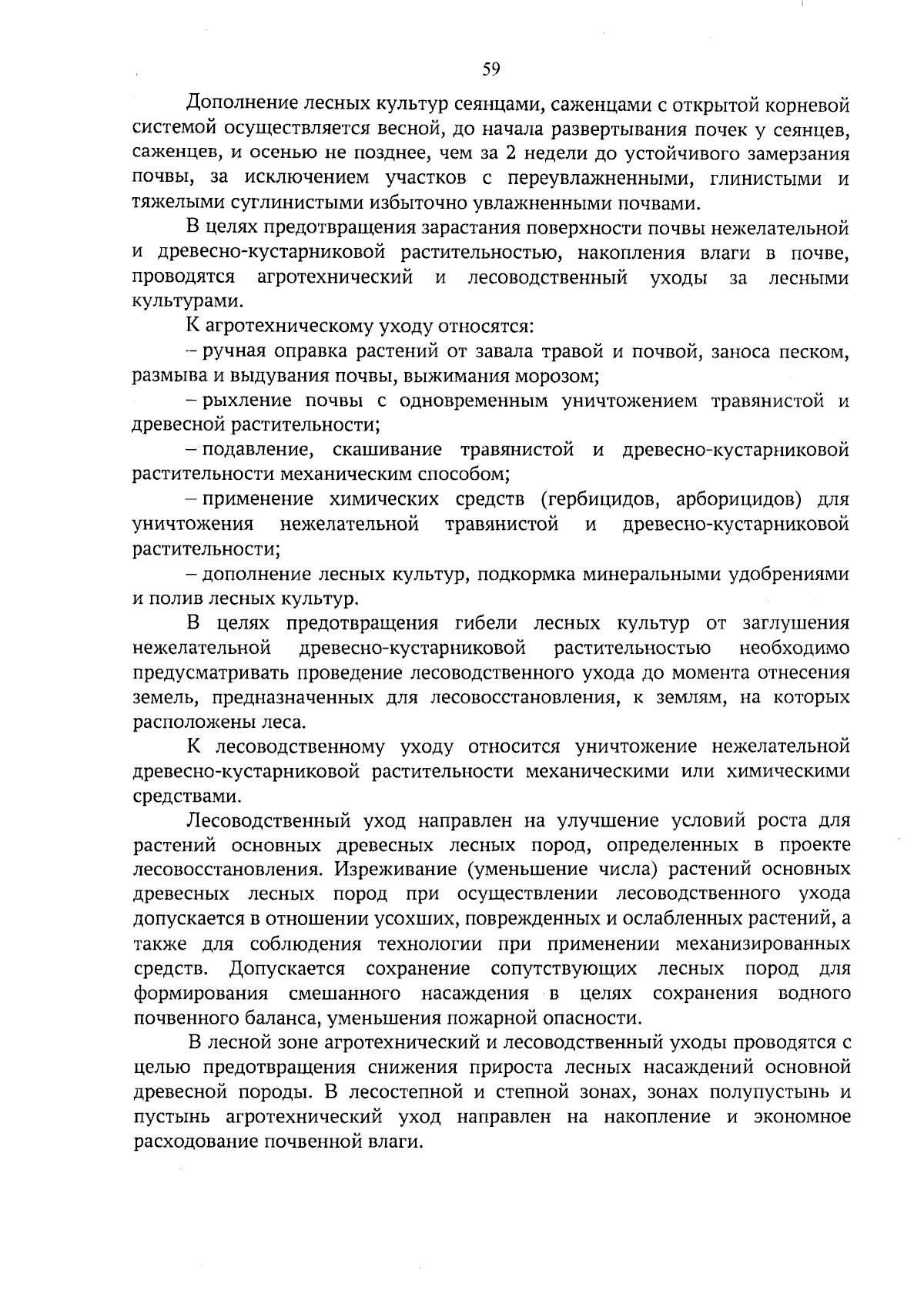 59

Дополнение лесных культур сеянцами, саженцами с открытой корневой системой осуществляется весной, до начала развертывания почек у сеянцев, саженцев, и осенью не позднее, чем за 2 недели до устойчивого замерзания почвы, за исключением участков с переувлажненными, глинистыми и тяжелыми суглинистыми избыточно увлажненными почвами.

В целях предотвращения зарастания поверхности почвы нежелательной и древесно-кустарниковой растительностью, накопления влаги в почве, проводятся агротехнический и лесоводственный уходы за лесными культурами.

К агротехническому уходу относятся:

– ручная оправка растений от завала травой и почвой, заноса песком, размыва и выдувания почвы, выжимания морозом;

– рыхление почвы с одновременным уничтожением травянистой и древесной растительности;

– подавление, скашивание травянистой и древесно-кустарниковой растительности механическим способом;

– применение химических средств (гербицидов, арборицидов) для уничтожения нежелательной травянистой и древесно-кустарниковой растительности;

– дополнение лесных культур, подкормка минеральными удобрениями и полив лесных культур.

В целях предотвращения гибели лесных культур от заглушения нежелательной древесно-кустарниковой растительностью необходимо предусматривать проведение лесоводственного ухода до момента отнесения земель, предназначенных для лесовосстановления, к землям, на которых расположены леса.

К лесоводственному уходу относится уничтожение нежелательной древесно-кустарниковой растительности механическими или химическими средствами.

Лесоводственный уход направлен на улучшение условий роста для растений основных древесных лесных пород, определенных в проекте лесовосстановления. Изреживание (уменьшение числа) растений основных древесных лесных пород при осуществлении лесоводственного ухода допускается в отношении усохших, поврежденных и ослабленных растений, а также для соблюдения технологии при применении механизированных средств. Допускается сохранение сопутствующих лесных пород для формирования смешанного насаждения в целях сохранения водного почвенного баланса, уменьшения пожарной опасности.

В лесной зоне агротехнический и лесоводственный уходы проводятся с целью предотвращения снижения прироста лесных насаждений основной древесной породы. В лесостепной и степной зонах, зонах полупустынь и пустынь агротехнический уход направлен на накопление и экономное расходование почвенной влаги.